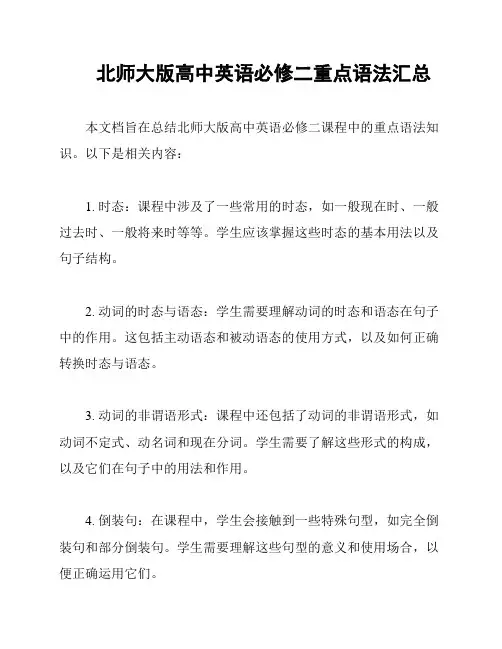 北师大版高中英语必修二重点语法汇总

本文档旨在总结北师大版高中英语必修二课程中的重点语法知识。以下是相关内容：

1. 时态：课程中涉及了一些常用的时态，如一般现在时、一般过去时、一般将来时等等。学生应该掌握这些时态的基本用法以及句子结构。

2. 动词的时态与语态：学生需要理解动词的时态和语态在句子中的作用。这包括主动语态和被动语态的使用方式，以及如何正确转换时态与语态。

3. 动词的非谓语形式：课程中还包括了动词的非谓语形式，如动词不定式、动名词和现在分词。学生需要了解这些形式的构成，以及它们在句子中的用法和作用。

4. 倒装句：在课程中，学生会接触到一些特殊句型，如完全倒装句和部分倒装句。学生需要理解这些句型的意义和使用场合，以便正确运用它们。